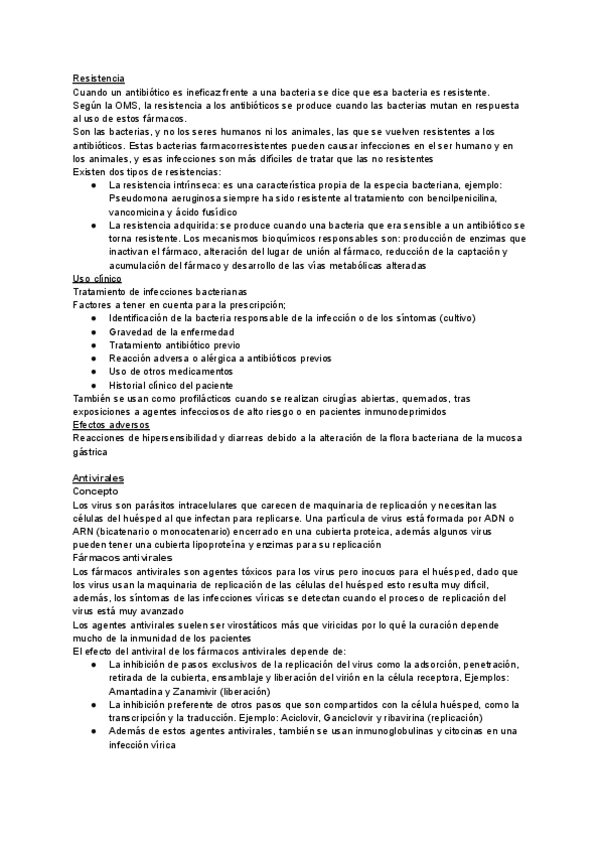 Resistencia
Cuando un antibiótico es ineficaz frente a una bacteria se dice que esa bacteria es resistente. Según la OMS, la resistencia a los antibióticos se produce cuando las bacterias mutan en respuesta al uso de estos fármacos.
Son las bacterias, y no los seres humanos ni los animales, las que se vuelven resistentes a los antibióticos. Estas bacterias farmacorresistentes pueden causar infecciones en el ser humano y en los animales, y esas infecciones son más difíciles de tratar que las no resistentes
Existen dos tipos de resistencias:
● La resistencia intrínseca: es una característica propia de la especia bacteriana, ejemplo: Pseudomona aeruginosa siempre ha sido resistente al tratamiento con bencilpenicilina, vancomicina y ácido fusídico
● La resistencia adquirida: se produce cuando una bacteria que era sensible a un antibiótico se torna resistente. Los mecanismos bioquímicos responsables son: producción de enzimas que inactivan el fármaco, alteración del lugar de unión al fármaco, reducción de la captación y acumulación del fármaco y desarrollo de las vías metabólicas alteradas
Uso clínico
Tratamiento de infecciones bacterianas
Factores a tener en cuenta para la prescripción;
● Identificación de la bacteria responsable de la infección o de los síntomas (cultivo)
● Gravedad de la enfermedad
● Tratamiento antibiótico previo
● Reacción adversa o alérgica a antibióticos previos
● Uso de otros medicamentos
● Historial clínico del paciente
También se usan como profilácticos cuando se realizan cirugías abiertas, quemados, tras exposiciones a agentes infecciosos de alto riesgo o en pacientes inmunodeprimidos
Efectos adversos
Reacciones de hipersensibilidad y diarreas debido a la alteración de la flora bacteriana de la mucosa gástrica

Antivirales
Concepto
Los virus son parásitos intracelulares que carecen de maquinaria de replicación y necesitan las células del huésped al que infectan para replicarse. Una partícula de virus está formada por ADN o ARN (bicatenario o monocatenario) encerrado en una cubierta proteica, además algunos virus pueden tener una cubierta lipoproteína y enzimas para su replicación
Fármacos antivirales
Los fármacos antivirales son agentes tóxicos para los virus pero inocuos para el huésped, dado que los virus usan la maquinaria de replicación de las células del huésped esto resulta muy difícil, además, los síntomas de las infecciones víricas se detectan cuando el proceso de replicación del virus está muy avanzado
Los agentes antivirales suelen ser virostáticos más que viricidas por lo qué la curación depende mucho de la inmunidad de los pacientes
El efecto del antiviral de los fármacos antivirales depende de:
● La inhibición de pasos exclusivos de la replicación del virus como la adsorción, penetración, retirada de la cubierta, ensamblaje y liberación del virión en la célula receptora, Ejemplos: Amantadina y Zanamivir (liberación)
● La inhibición preferente de otros pasos que son compartidos con la célula huésped, como la transcripción y la traducción. Ejemplo: Aciclovir, Ganciclovir y ribavirina (replicación)
● Además de estos agentes antivirales, también se usan inmunoglobulinas y citocinas en una infección vírica